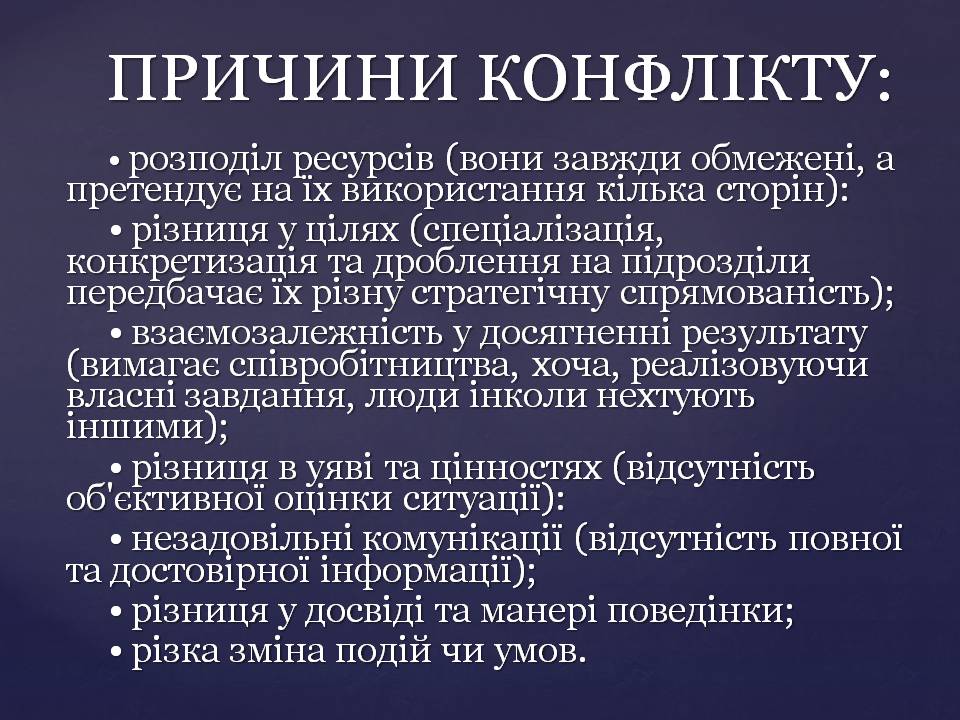 ПРИЧИНИ КОНФЛІКТУ:

• розподіл ресурсів (вони завжди обмежені, а претендує на їх використання кілька сторін):

• різниця у цілях (спеціалізація, конкретизація та дроблення на підрозділи передбачає їх різну стратегічну спрямованість);

• взаємозалежність у досягненні результату (вимагає співробітництва, хоча, реалізовуючи власні завдання, люди інколи нехтують іншими);

• різниця в уяві та цінностях (відсутність об'єктивної оцінки ситуації):

• незадовільні комунікації (відсутність повної та достовірної інформації);

• різниця у досвіді та манері поведінки;

• різка зміна подій чи умов.